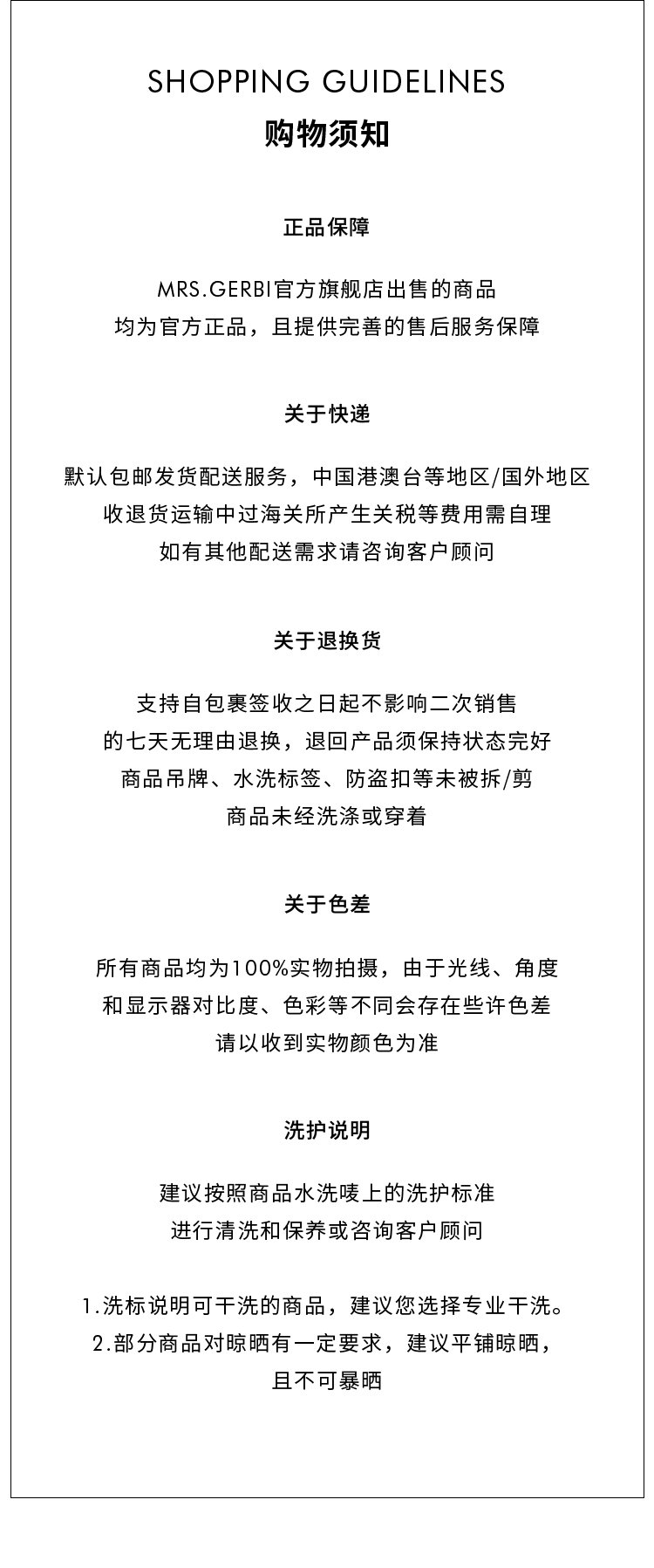 SHOPPING GUIDELINES
购物须知

正品保障

MRS.GERBI官方旗舰店出售的商品
均为官方正品，且提供完善的售后服务保障

关于快递

默认包邮发货配送服务，中国港澳台等地区/国外地区
收退货运输中过海关所产生关税等费用需自理
如有其他配送需求请咨询客户顾问

关于退换货

支持自包裹签收之日起不影响二次销售
的七天无理由退换，退回产品须保持状态完好
商品吊牌、水洗标签、防盗扣等未被拆/剪
商品未经洗涤或穿着

关于色差

所有商品均为100%实物拍摄，由于光线、角度
和显示器对比度、色彩等不同会存在些许色差
请以收到实物颜色为准

洗护说明

建议按照商品水洗唛上的洗护标准
进行清洗和保养或咨询客户顾问

1.洗标说明可干洗的商品，建议您选择专业干洗。
2.部分商品对晾晒有一定要求，建议平铺晾晒，
且不可暴晒